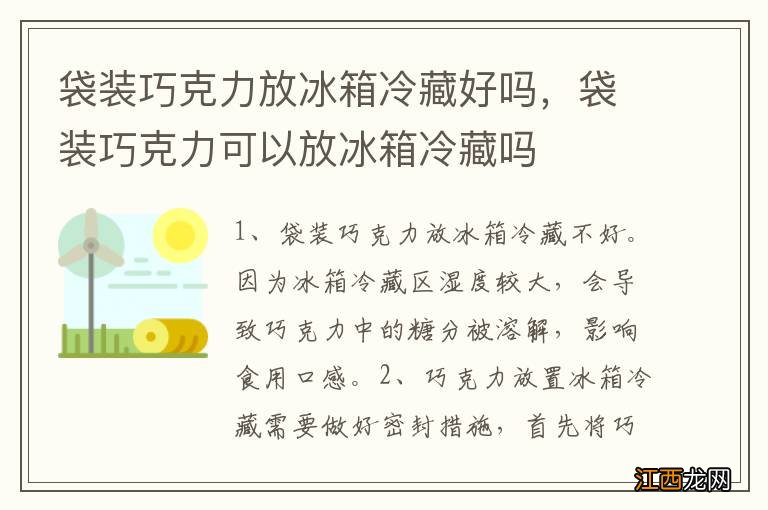 袋装巧克力放冰箱冷藏好吗，袋装巧克力可以放冰箱冷藏吗

1、袋装巧克力放冰箱冷藏不好。因为冰箱冷藏区湿度较大，会导致巧克力中的糖分被溶解，影响食用口感。2、巧克力放置冰箱冷藏需要做好密封措施，首先将巧

江西龙网